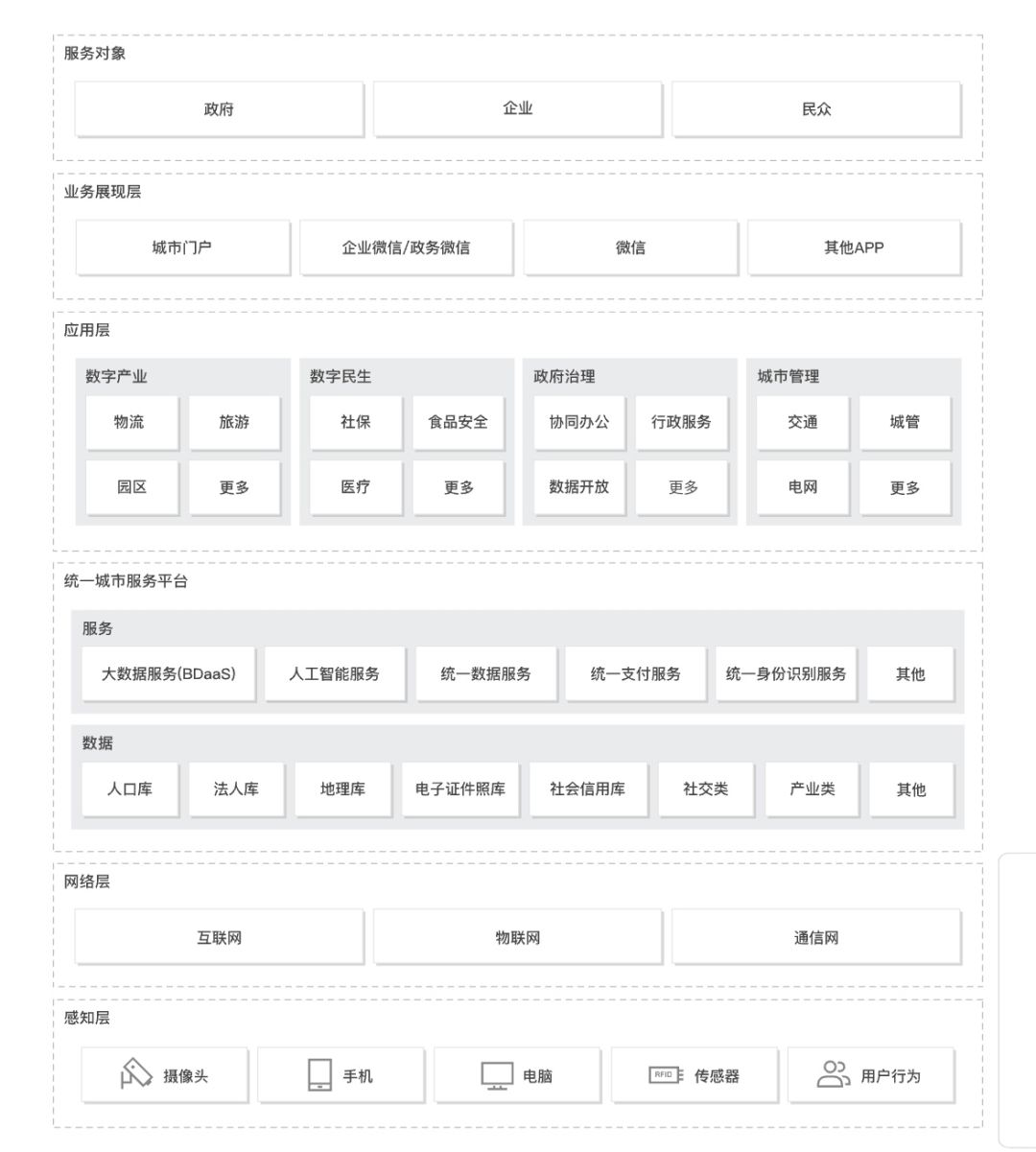 服务对象

政府

企业

民众

业务展现层

城市门户

企业微信/政务微信

微信

其他APP

应用层

数字产业

物流

旅游

园区

更多

数字民生

社保

食品安全

医疗

更多

政府治理

协同办公

行政服务

数据开放

更多

城市管理

交通

城管

电网

更多

统一城市服务平台

服务

大数据服务(BDaaS)

人工智能服务

统一数据服务

统一支付服务

统一身份识别服务

其他

数据

人口库

法人库

地理库

电子证件照库

社会信用库

社交类

产业类

其他

网络层

互联网

物联网

通信网

感知层

摄像头

手机

电脑

RFID

传感器

用户行为